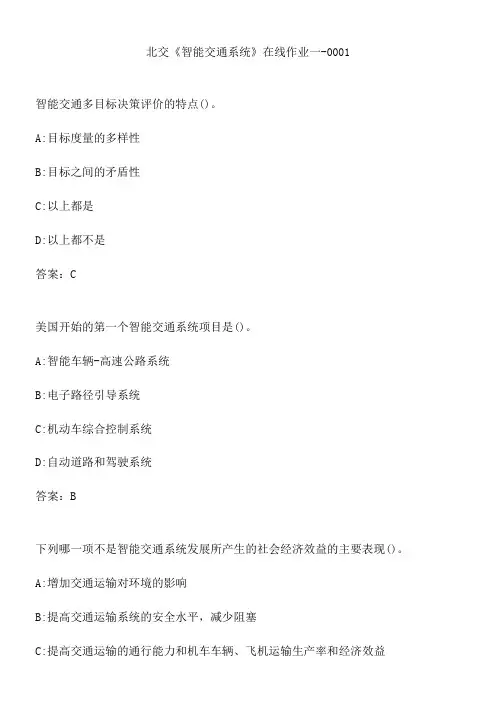 北交《智能交通系统》在线作业一-0001

智能交通多目标决策评价的特点()。

A:目标度量的多样性

B:目标之间的矛盾性

C:以上都是

D:以上都不是

答案：C

美国开始的第一个智能交通系统项目是()。

A:智能车辆-高速公路系统

B:电子路径引导系统

C:机动车综合控制系统

D:自动道路和驾驶系统

答案：B

下列哪一项不是智能交通系统发展所产生的社会经济效益的主要表现()。

A:增加交通运输对环境的影响

B:提高交通运输系统的安全水平，减少阻塞

C:提高交通运输的通行能力和机车车辆、飞机运输生产率和经济效益